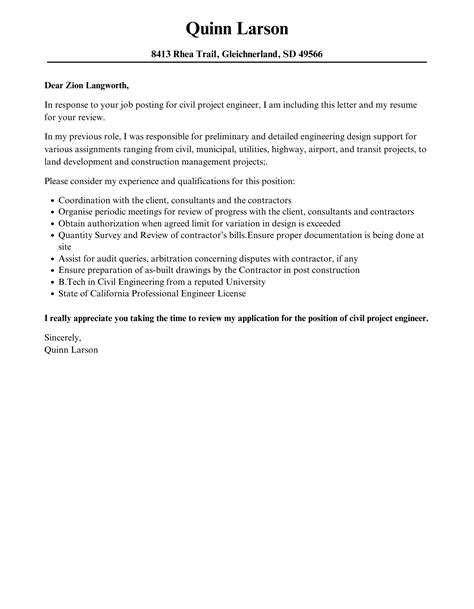 Quinn Larson

8413 Rhea Trail, Gleichnerland, SD 49566

Dear Zion Langworth,

In response to your job posting for civil project engineer, I am including this letter and my resume for your review.

In my previous role, I was responsible for preliminary and detailed engineering design support for various assignments ranging from civil, municipal, utilities, highway, airport, and transit projects, to land development and construction management projects;.

Please consider my experience and qualifications for this position:

- Coordination with the client, consultants and the contractors
- Organise periodic meetings for review of progress with the client, consultants and contractors
- Obtain authorization when agreed limit for variation in design is exceeded
- Quantity Survey and Review of contractor's bills.Ensure proper documentation is being done at site
- Assist for audit queries, arbitration concerning disputes with contractor, if any
- Ensure preparation of as-built drawings by the Contractor in post construction
- B.Tech in Civil Engineering from a reputed University
- State of California Professional Engineer License

I really appreciate you taking the time to review my application for the position of civil project engineer.

Sincerely,
Quinn Larson